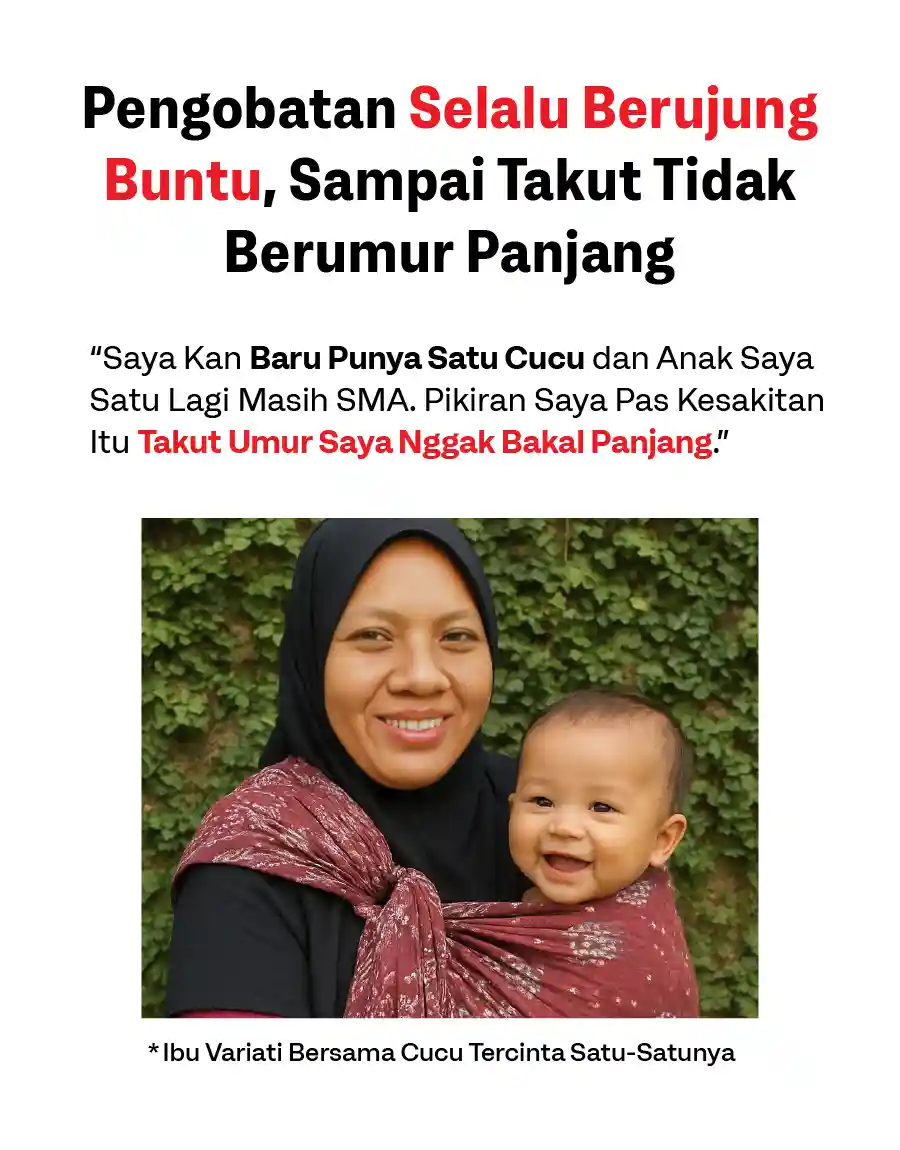 Pengobatan Selalu Berujung Buntu, Sampai Takut Tidak Berumur Panjang

"Saya Kan Baru Punya Satu Cucu dan Anak Saya Satu Lagi Masih SMA. Pikiran Saya Pas Kesakitan Itu Takut Umur Saya Nggak Bakal Panjang."

*Ibu Variati Bersama Cucu Tercinta Satu-Satunya